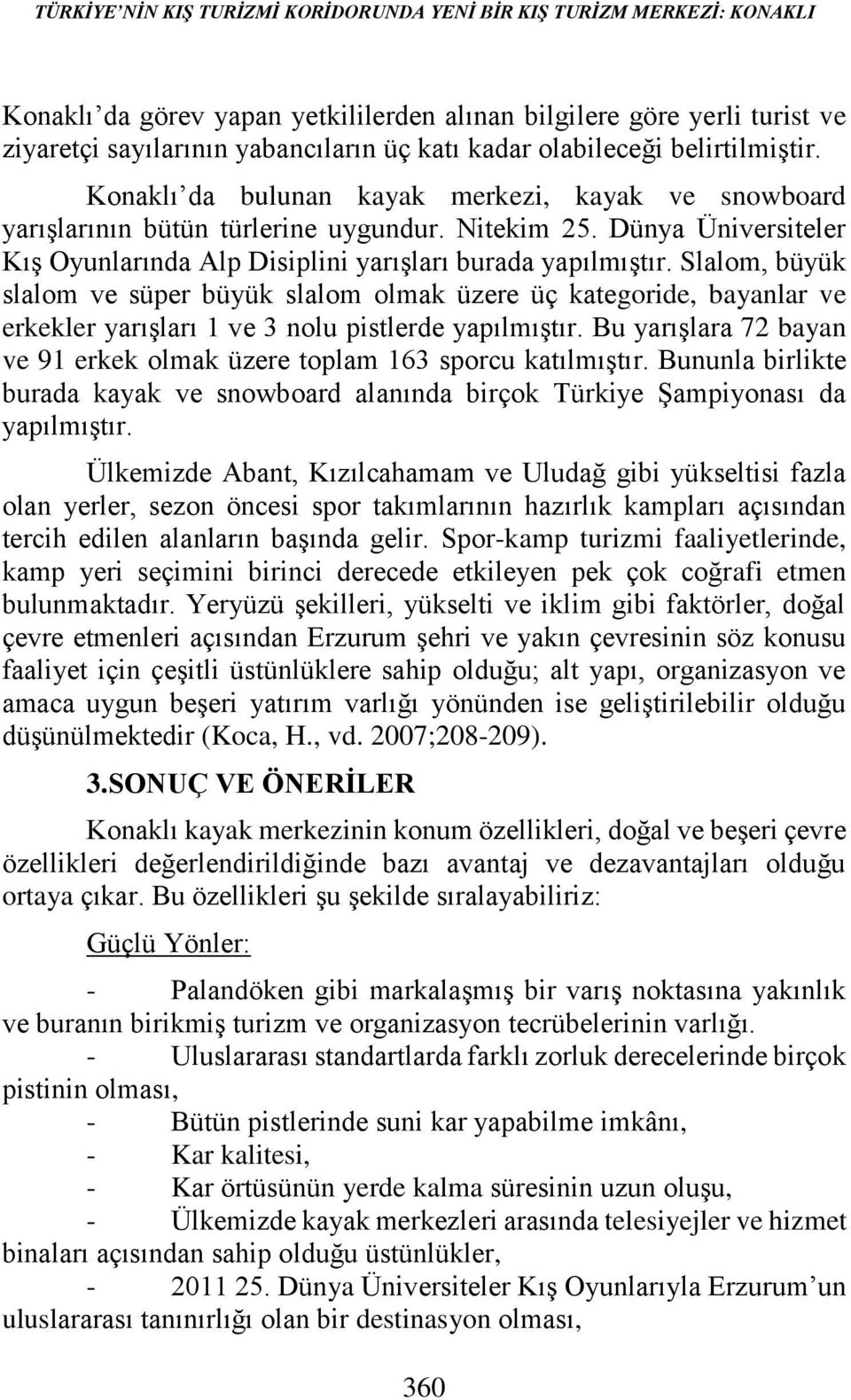 TÜRKİYE'NİN KIŞ TURİZMİ KORİDORUNDA YENİ BİR KIŞ TURİZM MERKEZİ: KONAKLI

Konaklı'da görev yapan yetkililerden alınan bilgilere göre yerli turist ve ziyaretçi sayılarının yabancıların üç katı kadar olabileceği belirtilmiştir.

Konaklı'da bulunan kayak merkezi, kayak ve snowboard yarışlarının bütün türlerine uygundur. Nitekim 25. Dünya Üniversiteler Kış Oyunlarında Alp Disiplini yarışları burada yapılmıştır. Slalom, büyük slalom ve süper büyük slalom olmak üzere üç kategoride, bayanlar ve erkekler yarışları 1 ve 3 nolu pistlerde yapılmıştır. Bu yarışlara 72 bayan ve 91 erkek olmak üzere toplam 163 sporcu katılmıştır. Bununla birlikte burada kayak ve snowboard alanında birçok Türkiye Şampiyonası da yapılmıştır.

Ülkemizde Abant, Kızılcahamam ve Uludağ gibi yükseltisi fazla olan yerler, sezon öncesi spor takımlarının hazırlık kampları açısından tercih edilen alanların başında gelir. Spor-kamp turizmi faaliyetlerinde, kamp yeri seçimini birinci derecede etkileyen pek çok coğrafi etmen bulunmaktadır. Yeryüzü şekilleri, yükselti ve iklim gibi faktörler, doğal çevre etmenleri açısından Erzurum şehri ve yakın çevresinin söz konusu faaliyet için çeşitli üstünlüklere sahip olduğu; alt yapı, organizasyon ve amaca uygun beşeri yatırım varlığı yönünden ise geliştirilebilir olduğu düşünülmektedir (Koca, H., vd. 2007;208-209).

3.SONUÇ VE ÖNERİLER

Konaklı kayak merkezinin konum özellikleri, doğal ve beşeri çevre özellikleri değerlendirildiğinde bazı avantaj ve dezavantajları olduğu ortaya çıkar. Bu özellikleri şu şekilde sıralayabiliriz:

Güçlü Yönler:

- Palandöken gibi markalaşmış bir varış noktasına yakınlık ve buranın birikmiş turizm ve organizasyon tecrübelerinin varlığı.

- Uluslararası standartlarda farklı zorluk derecelerinde birçok pistinin olması,

- Bütün pistlerinde suni kar yapabilme imkânı,

- Kar kalitesi,

- Kar örtüsünün yerde kalma süresinin uzun oluşu,

- Ülkemizde kayak merkezleri arasında telesiyejler ve hizmet binaları açısından sahip olduğu üstünlükler,

- 2011 25. Dünya Üniversiteler Kış Oyunlarıyla Erzurum'un uluslararası tanınırlığı olan bir destinasyon olması,

360